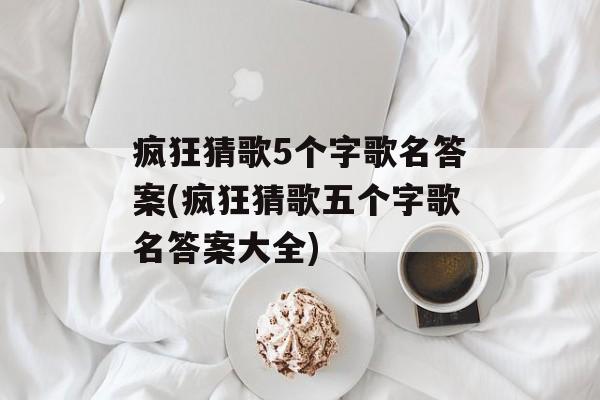 疯狂猜歌5个字歌名答案(疯狂猜歌五个字歌名答案大全)